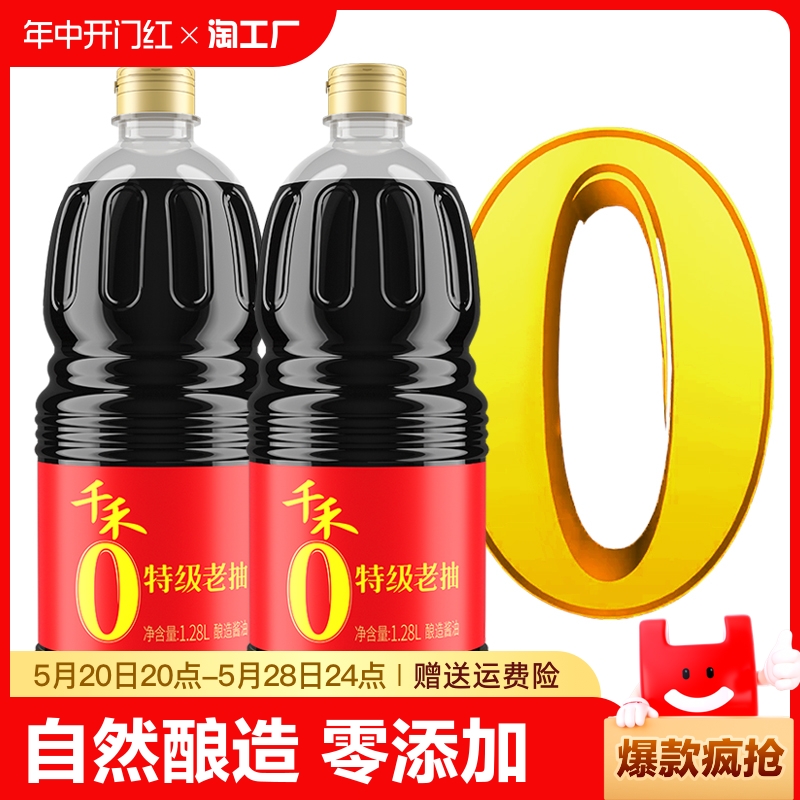 年中开门红 × 淘工厂

千禾
0
特级老抽
净含量:1.28L 酿造酱油

千禾
0
特级老抽
净含量:1.28L 酿造酱油

0

5月20日20点–5月28日24点 | 赠送运费险

自然酿造 零添加

爆款疯抢